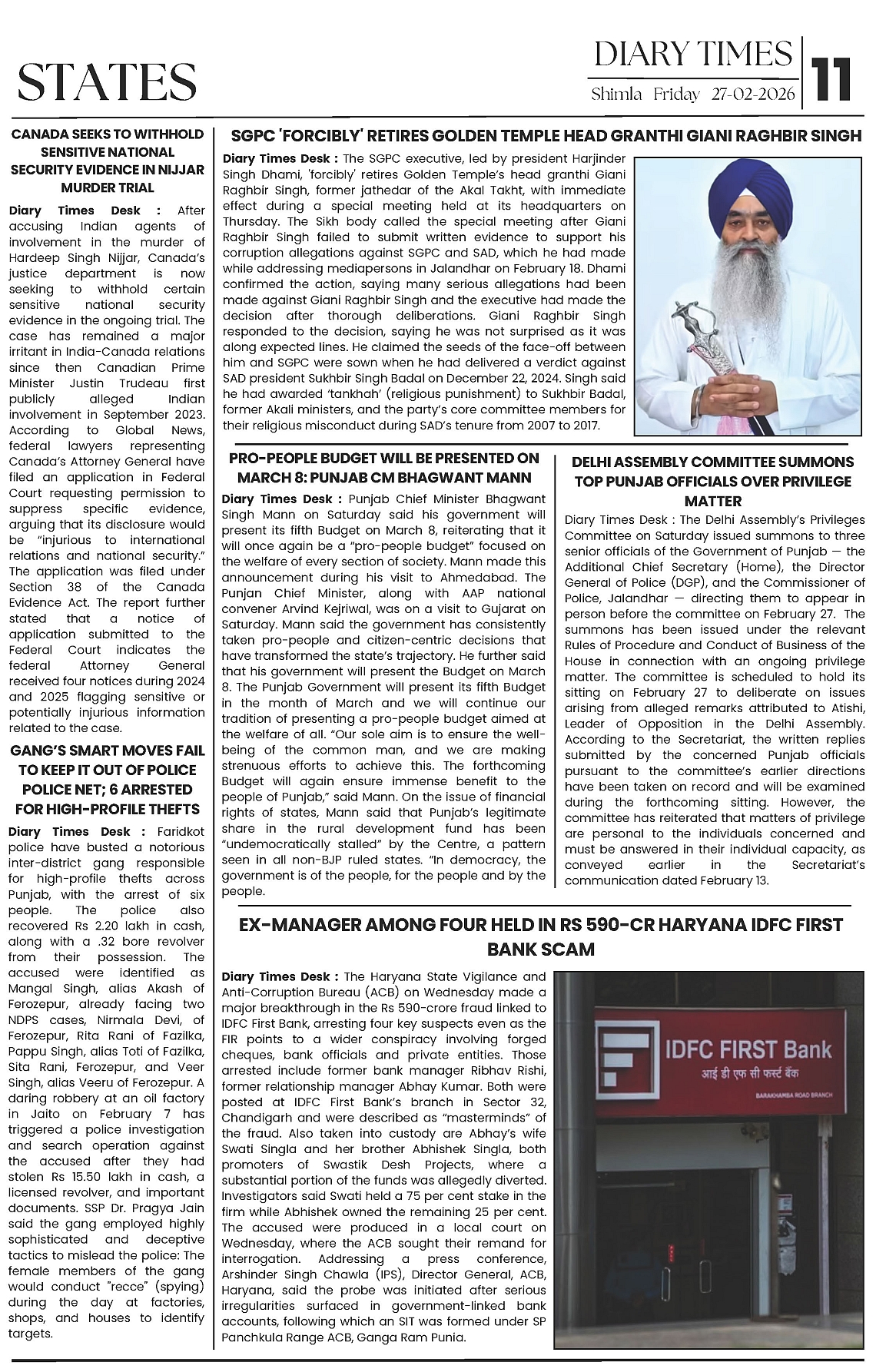 STATES

DIARY TIMES
Shimla Friday 27-02-2026
11

CANADA SEEKS TO WITHHOLD SENSITIVE NATIONAL SECURITY EVIDENCE IN NIJJAR MURDER TRIAL

Diary Times Desk : After accusing Indian agents of involvement in the murder of Hardeep Singh Nijjar, Canada's justice department is now seeking to withhold certain sensitive national security evidence in the ongoing trial. The case has remained a major irritant in India-Canada relations since then Canadian Prime Minister Justin Trudeau first publicly alleged Indian involvement in September 2023. According to Global News, federal lawyers representing Canada's Attorney General have filed an application in Federal Court requesting permission to suppress specific evidence, arguing that its disclosure would be "injurious to international relations and national security." The application was filed under Section 38 of the Canada Evidence Act. The report further stated that a notice of application submitted to the Federal Court indicates the federal Attorney General received four notices during 2024 and 2025 flagging sensitive or potentially injurious information related to the case.

GANG'S SMART MOVES FAIL TO KEEP IT OUT OF POLICE POLICE NET; 6 ARRESTED FOR HIGH-PROFILE THEFTS

Diary Times Desk : Faridkot police have busted a notorious inter-district gang responsible for high-profile thefts across Punjab, with the arrest of six people. The police also recovered Rs 2.20 lakh in cash, along with a .32 bore revolver from their possession. The accused were identified as Mangal Singh, alias Akash of Ferozepur, already facing two NDPS cases, Nirmala Devi, of Ferozepur, Rita Rani of Fazilka, Pappu Singh, alias Toti of Fazilka, Sita Rani, Ferozepur, and Veer Singh, alias Veeru of Ferozepur. A daring robbery at an oil factory in Jaito on February 7 has triggered a police investigation and search operation against the accused after they had stolen Rs 15.50 lakh in cash, a licensed revolver, and important documents. SSP Dr. Pragya Jain said the gang employed highly sophisticated and deceptive tactics to mislead the police: The female members of the gang would conduct "recce" (spying) during the day at factories, shops, and houses to identify targets.

SGPC 'FORCIBLY' RETIRES GOLDEN TEMPLE HEAD GRANTHI GIANI RAGHBIR SINGH

Diary Times Desk : The SGPC executive, led by president Harjinder Singh Dhami, 'forcibly' retires Golden Temple's head granthi Giani Raghbir Singh, former jathedar of the Akal Takht, with immediate effect during a special meeting held at its headquarters on Thursday. The Sikh body called the special meeting after Giani Raghbir Singh failed to submit written evidence to support his corruption allegations against SGPC and SAD, which he had made while addressing mediapersons in Jalandhar on February 18. Dhami confirmed the action, saying many serious allegations had been made against Giani Raghbir Singh and the executive had made the decision after thorough deliberations. Giani Raghbir Singh responded to the decision, saying he was not surprised as it was along expected lines. He claimed the seeds of the face-off between him and SGPC were sown when he had delivered a verdict against SAD president Sukhbir Singh Badal on December 22, 2024. Singh said he had awarded 'tankhah' (religious punishment) to Sukhbir Badal, former Akali ministers, and the party's core committee members for their religious misconduct during SAD's tenure from 2007 to 2017.

PRO-PEOPLE BUDGET WILL BE PRESENTED ON MARCH 8: PUNJAB CM BHAGWANT MANN

Diary Times Desk : Punjab Chief Minister Bhagwant Singh Mann on Saturday said his government will present its fifth Budget on March 8, reiterating that it will once again be a "pro-people budget" focused on the welfare of every section of society. Mann made this announcement during his visit to Ahmedabad. The Punjan Chief Minister, along with AAP national convener Arvind Kejriwal, was on a visit to Gujarat on Saturday. Mann said the government has consistently taken pro-people and citizen-centric decisions that have transformed the state's trajectory. He further said that his government will present the Budget on March 8. The Punjab Government will present its fifth Budget in the month of March and we will continue our tradition of presenting a pro-people budget aimed at the welfare of all. "Our sole aim is to ensure the well-being of the common man, and we are making strenuous efforts to achieve this. The forthcoming Budget will again ensure immense benefit to the people of Punjab," said Mann. On the issue of financial rights of states, Mann said that Punjab's legitimate share in the rural development fund has been "undemocratically stalled" by the Centre, a pattern seen in all non-BJP ruled states. "In democracy, the government is of the people, for the people and by the people.

DELHI ASSEMBLY COMMITTEE SUMMONS TOP PUNJAB OFFICIALS OVER PRIVILEGE MATTER

Diary Times Desk : The Delhi Assembly's Privileges Committee on Saturday issued summons to three senior officials of the Government of Punjab — the Additional Chief Secretary (Home), the Director General of Police (DGP), and the Commissioner of Police, Jalandhar — directing them to appear in person before the committee on February 27. The summons has been issued under the relevant Rules of Procedure and Conduct of Business of the House in connection with an ongoing privilege matter. The committee is scheduled to hold its sitting on February 27 to deliberate on issues arising from alleged remarks attributed to Atishi, Leader of Opposition in the Delhi Assembly. According to the Secretariat, the written replies submitted by the concerned Punjab officials pursuant to the committee's earlier directions have been taken on record and will be examined during the forthcoming sitting. However, the committee has reiterated that matters of privilege are personal to the individuals concerned and must be answered in their individual capacity, as conveyed earlier in the Secretariat's communication dated February 13.

EX-MANAGER AMONG FOUR HELD IN RS 590-CR HARYANA IDFC FIRST BANK SCAM

Diary Times Desk : The Haryana State Vigilance and Anti-Corruption Bureau (ACB) on Wednesday made a major breakthrough in the Rs 590-crore fraud linked to IDFC First Bank, arresting four key suspects even as the FIR points to a wider conspiracy involving forged cheques, bank officials and private entities. Those arrested include former bank manager Ribhav Rishi, former relationship manager Abhay Kumar. Both were posted at IDFC First Bank's branch in Sector 32, Chandigarh and were described as "masterminds" of the fraud. Also taken into custody are Abhay's wife Swati Singla and her brother Abhishek Singla, both promoters of Swastik Desh Projects, where a substantial portion of the funds was allegedly diverted. Investigators said Swati held a 75 per cent stake in the firm while Abhishek owned the remaining 25 per cent. The accused were produced in a local court on Wednesday, where the ACB sought their remand for interrogation. Addressing a press conference, Arshinder Singh Chawla (IPS), Director General, ACB, Haryana, said the probe was initiated after serious irregularities surfaced in government-linked bank accounts, following which an SIT was formed under SP Panchkula Range ACB, Ganga Ram Punia.

IDFC FIRST Bank
आई डी एफ सी फर्स्ट बैंक
BARAKHAMBA ROAD BRANCH